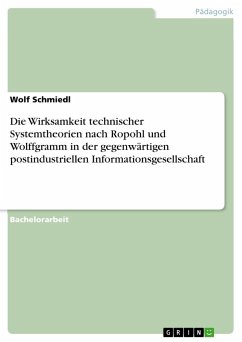 Pädagogik

Wolf Schmiedl

Die Wirksamkeit technischer Systemtheorien nach Ropohl und Wolffgramm in der gegenwärtigen postindustriellen Informationsgesellschaft

Bachelorarbeit

GRIN